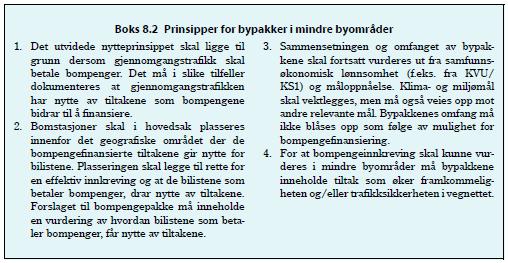 Boks 8.2 Prinsipper for bypakker i mindre byområder

1. Det utvidede nytteprinsippet skal ligge til grunn dersom gjennomgangstrafikk skal betale bompenger. Det må i slike tilfeller dokumenteres at gjennomgangstrafikken har nytte av tiltakene som bompengene bidrar til å finansiere.

2. Bomstasjoner skal i hovedsak plasseres innenfor det geografiske området der de bompengefinansierte tiltakene gir nytte for bilistene. Plasseringen skal legge til rette for en effektiv innkreving og at de bilistene som betaler bompenger, drar nytte av tiltakene. Forslaget til bompengepakke må inneholde en vurdering av hvordan bilistene som betaler bompenger, får nytte av tiltakene.

3. Sammensetningen og omfanget av bypakkene skal fortsatt vurderes ut fra samfunnsøkonomisk lønnsomhet (f.eks. fra KVU/KS1) og måloppnåelse. Klima- og miljømål skal vektlegges, men må også veies opp mot andre relevante mål. Bypakkenes omfang må ikke blåses opp som følge av mulighet for bompengefinansiering.

4. For at bompengeinnkreving skal kunne vurderes i mindre byområder må bypakkene inneholde tiltak som øker framkommeligheten og/eller trafikksikkerheten i vegnettet.